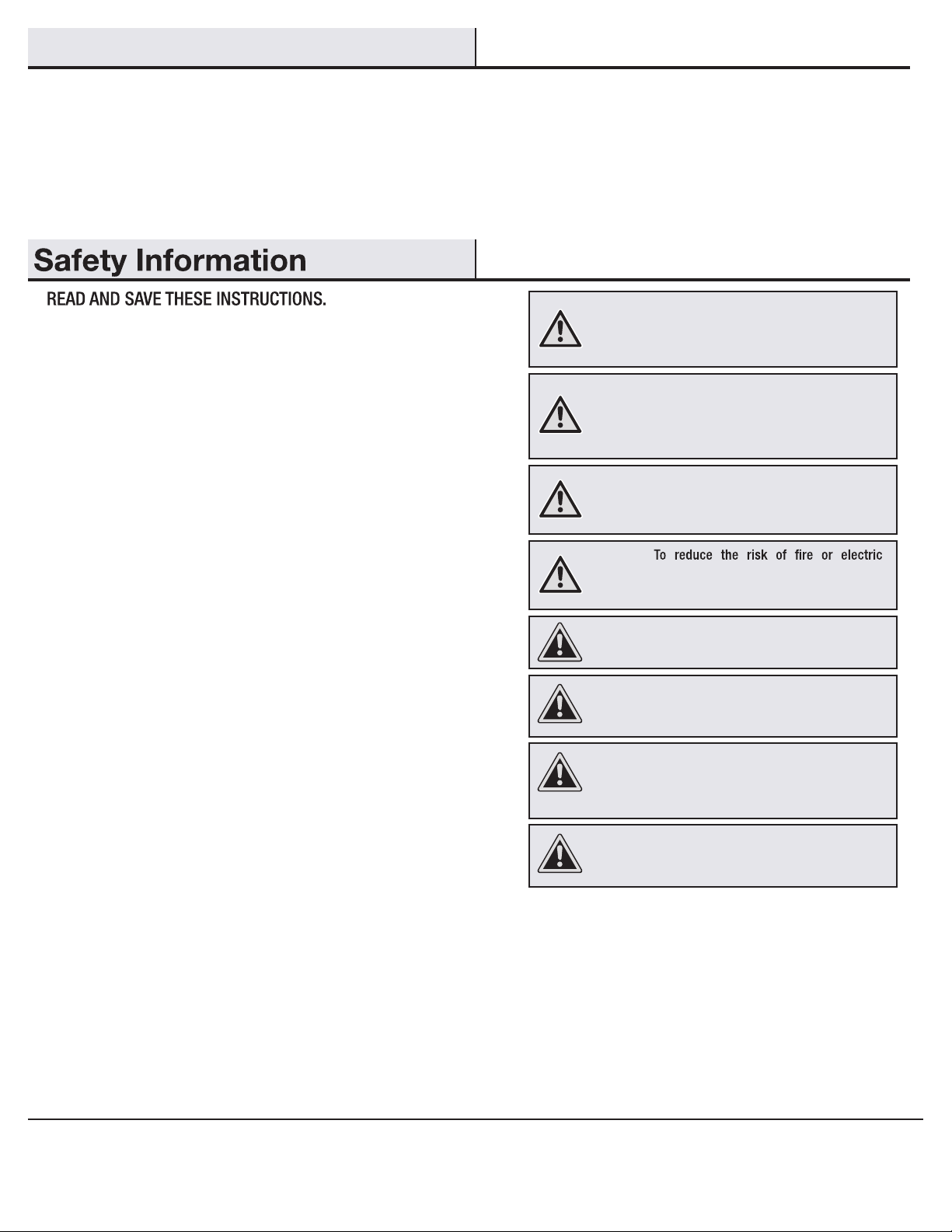 Safety Information

READ AND SAVE THESE INSTRUCTIONS.

To reduce the risk of fire or electric